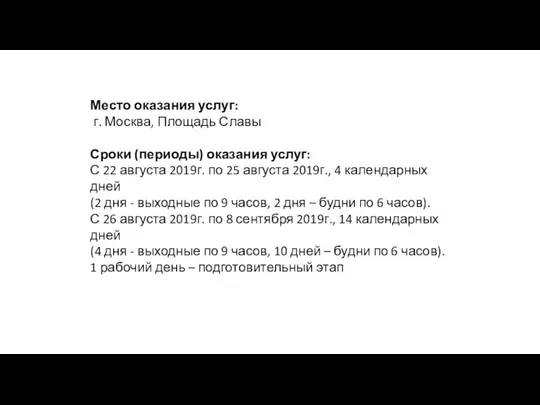 Место оказания услуг:
г. Москва, Площадь Славы

Сроки (периоды) оказания услуг:
С 22 августа 2019г. по 25 августа 2019г., 4 календарных дней
(2 дня - выходные по 9 часов, 2 дня – будни по 6 часов).
С 26 августа 2019г. по 8 сентября 2019г., 14 календарных дней
(4 дня - выходные по 9 часов, 10 дней – будни по 6 часов).
1 рабочий день – подготовительный этап